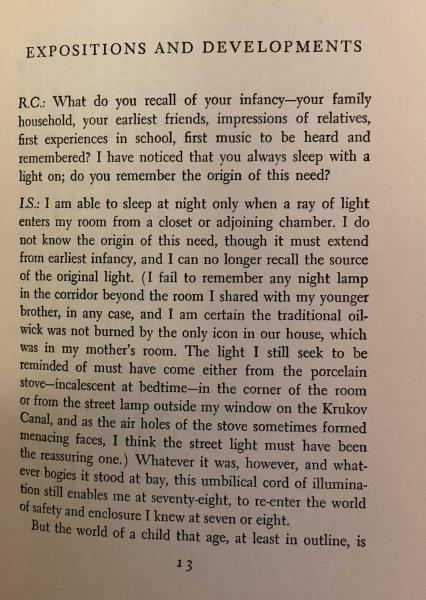 EXPOSITIONS AND DEVELOPMENTS

R.C.: What do you recall of your infancy—your family household, your earliest friends, impressions of relatives, first experiences in school, first music to be heard and remembered? I have noticed that you always sleep with a light on; do you remember the origin of this need?

I.S.: I am able to sleep at night only when a ray of light enters my room from a closet or adjoining chamber. I do not know the origin of this need, though it must extend from earliest infancy, and I can no longer recall the source of the original light. (I fail to remember any night lamp in the corridor beyond the room I shared with my younger brother, in any case, and I am certain the traditional oil-wick was not burned by the only icon in our house, which was in my mother's room. The light I still seek to be reminded of must have come either from the porcelain stove—incalescent at bedtime—in the corner of the room or from the street lamp outside my window on the Krukov Canal, and as the air holes of the stove sometimes formed menacing faces, I think the street light must have been the reassuring one.) Whatever it was, however, and whatever bogies it stood at bay, this umbilical cord of illumination still enables me at seventy-eight, to re-enter the world of safety and enclosure I knew at seven or eight.

But the world of a child that age, at least in outline, is

13